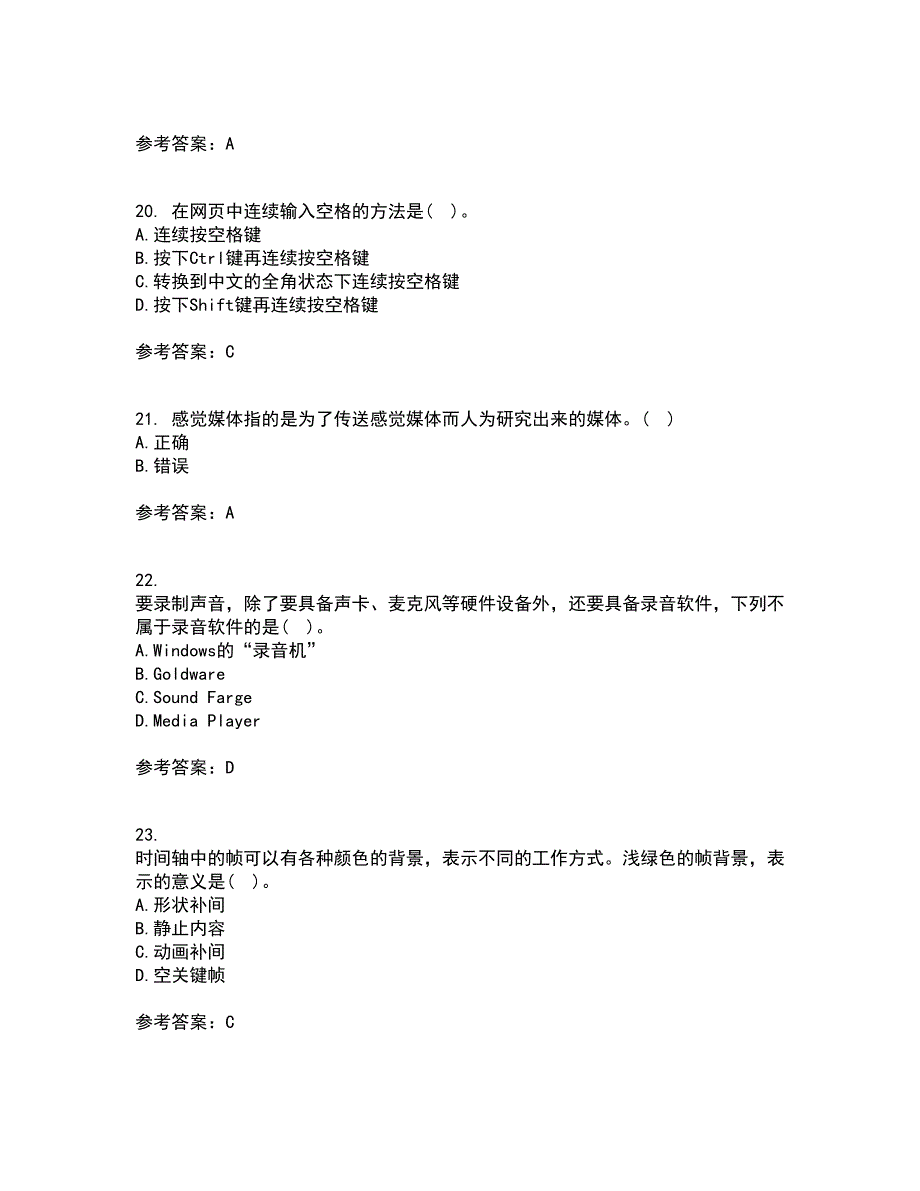 参考答案：A

20. 在网页中连续输入空格的方法是（ ）。
A.连续按空格键
B.按下Ctrl键再连续按空格键
C.转换到中文的全角状态下连续按空格键
D.按下Shift键再连续按空格键

参考答案：C

21. 感觉媒体指的是为了传送感觉媒体而人为研究出来的媒体。（ ）
A.正确
B.错误

参考答案：A

22.
要录制声音，除了要具备声卡、麦克风等硬件设备外，还要具备录音软件，下列不属于录音软件的是（ ）。
A.Windows的“录音机”
B.Goldware
C.Sound Farge
D.Media Player

参考答案：D

23.
时间轴中的帧可以有各种颜色的背景，表示不同的工作方式。浅绿色的帧背景，表示的意义是（ ）。
A.形状补间
B.静止内容
C.动画补间
D.空关键帧

参考答案：C